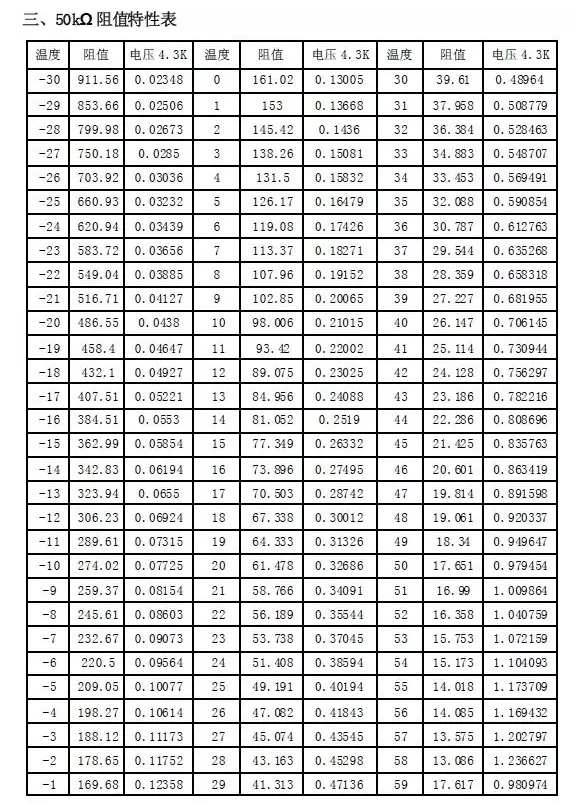 三、50kΩ 阻值特性表

| 温度 | 阻值 | 电压 4.3K | 温度 | 阻值 | 电压 4.3K | 温度 | 阻值 | 电压 4.3K |
|---|---|---|---|---|---|---|---|---|
| -30 | 911.56 | 0.02348 | 0 | 161.02 | 0.13005 | 30 | 39.61 | 0.48964 |
| -29 | 853.66 | 0.02506 | 1 | 153 | 0.13668 | 31 | 37.958 | 0.508779 |
| -28 | 799.98 | 0.02673 | 2 | 145.42 | 0.1436 | 32 | 36.384 | 0.528463 |
| -27 | 750.18 | 0.0285 | 3 | 138.26 | 0.15081 | 33 | 34.883 | 0.548707 |
| -26 | 703.92 | 0.03036 | 4 | 131.5 | 0.15832 | 34 | 33.453 | 0.569491 |
| -25 | 660.93 | 0.03232 | 5 | 126.17 | 0.16479 | 35 | 32.088 | 0.590854 |
| -24 | 620.94 | 0.03439 | 6 | 119.08 | 0.17426 | 36 | 30.787 | 0.612763 |
| -23 | 583.72 | 0.03656 | 7 | 113.37 | 0.18271 | 37 | 29.544 | 0.635268 |
| -22 | 549.04 | 0.03885 | 8 | 107.96 | 0.19152 | 38 | 28.359 | 0.658318 |
| -21 | 516.71 | 0.04127 | 9 | 102.85 | 0.20065 | 39 | 27.227 | 0.681955 |
| -20 | 486.55 | 0.0438 | 10 | 98.006 | 0.21015 | 40 | 26.147 | 0.706145 |
| -19 | 458.4 | 0.04647 | 11 | 93.42 | 0.22002 | 41 | 25.114 | 0.730944 |
| -18 | 432.1 | 0.04927 | 12 | 89.075 | 0.23025 | 42 | 24.128 | 0.756297 |
| -17 | 407.51 | 0.05221 | 13 | 84.956 | 0.24088 | 43 | 23.186 | 0.782216 |
| -16 | 384.51 | 0.0553 | 14 | 81.052 | 0.2519 | 44 | 22.286 | 0.808696 |
| -15 | 362.99 | 0.05854 | 15 | 77.349 | 0.26332 | 45 | 21.425 | 0.835763 |
| -14 | 342.83 | 0.06194 | 16 | 73.896 | 0.27495 | 46 | 20.601 | 0.863419 |
| -13 | 323.94 | 0.0655 | 17 | 70.503 | 0.28742 | 47 | 19.814 | 0.891598 |
| -12 | 306.23 | 0.06924 | 18 | 67.338 | 0.30012 | 48 | 19.061 | 0.920337 |
| -11 | 289.61 | 0.07315 | 19 | 64.333 | 0.31326 | 49 | 18.34 | 0.949647 |
| -10 | 274.02 | 0.07725 | 20 | 61.478 | 0.32686 | 50 | 17.651 | 0.979454 |
| -9 | 259.37 | 0.08154 | 21 | 58.766 | 0.34091 | 51 | 16.99 | 1.009864 |
| -8 | 245.61 | 0.08603 | 22 | 56.189 | 0.35544 | 52 | 16.358 | 1.040759 |
| -7 | 232.67 | 0.09073 | 23 | 53.738 | 0.37045 | 53 | 15.753 | 1.072159 |
| -6 | 220.5 | 0.09564 | 24 | 51.408 | 0.38594 | 54 | 15.173 | 1.104093 |
| -5 | 209.05 | 0.10077 | 25 | 49.191 | 0.40194 | 55 | 14.018 | 1.173709 |
| -4 | 198.27 | 0.10614 | 26 | 47.082 | 0.41843 | 56 | 14.085 | 1.169432 |
| -3 | 188.12 | 0.11173 | 27 | 45.074 | 0.43545 | 57 | 13.575 | 1.202797 |
| -2 | 178.65 | 0.11752 | 28 | 43.163 | 0.45298 | 58 | 13.086 | 1.236627 |
| -1 | 169.68 | 0.12358 | 29 | 41.313 | 0.47136 | 59 | 17.617 | 0.980974 |